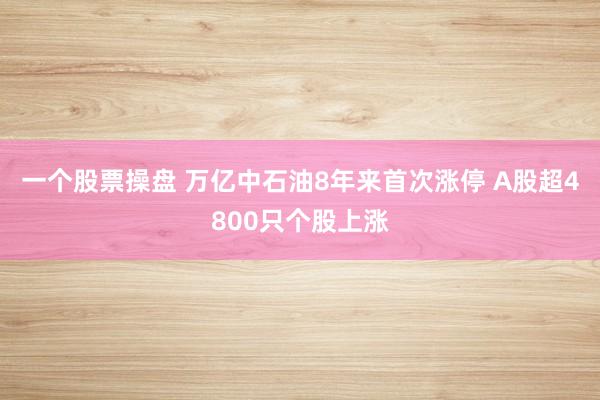 一个股票操盘 万亿中石油8年来首次涨停 A股超4800只个股上涨